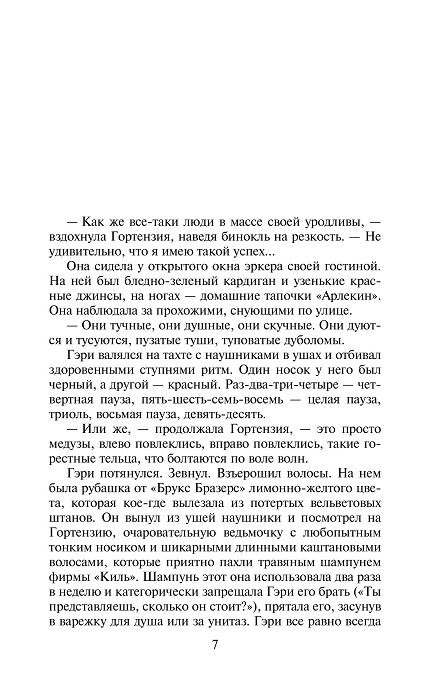 — Как же все-таки люди в массе своей уродливы, — вздохнула Гортензия, наведя бинокль на резкость. — Не удивительно, что я имею такой успех...

Она сидела у открытого окна эркера своей гостиной. На ней был бледно-зеленый кардиган и узенькие красные джинсы, на ногах — домашние тапочки «Арлекин». Она наблюдала за прохожими, снующими по улице.

— Они тучные, они душные, они скучные. Они дуются и тусуются, пузатые туши, туповатые дуболомы.

Гэри валялся на тахте с наушниками в ушах и отбивал здоровенными ступнями ритм. Один носок у него был черный, а другой — красный. Раз-два-три-четыре — четвертная пауза, пять-шесть-семь-восемь — целая пауза, триоль, восьмая пауза, девять-десять.

— Или же, — продолжала Гортензия, — это просто медузы, влево повлеклись, вправо повлеклись, такие горестные тельца, что болтаются по воле волн.

Гэри потянулся. Зевнул. Взъерошил волосы. На нем была рубашка от «Брукс Бразерс» лимонно-желтого цвета, которая кое-где вылезала из потертых вельветовых штанов. Он вынул из ушей наушники и посмотрел на Гортензию, очаровательную ведьмочку с любопытным тонким носиком и шикарными длинными каштановыми волосами, которые приятно пахли травяным шампунем фирмы «Киль». Шампунь этот она использовала два раза в неделю и категорически запрещала Гэри его брать («Ты представляешь, сколько он стоит?»), прятала его, засунув в варежку для душа или за унитаз. Гэри все равно всегда

7